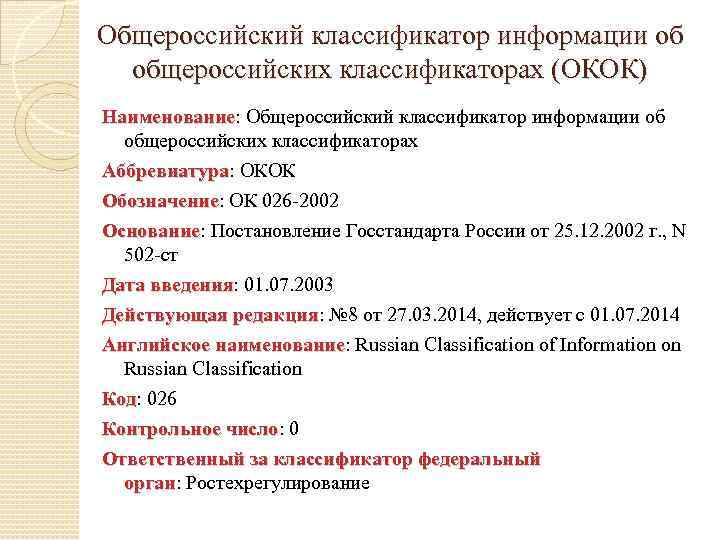 Общероссийский классификатор информации об общероссийских классификаторах (ОКОК)

Наименование: Общероссийский классификатор информации об общероссийских классификаторах

Аббревиатура: ОКОК

Обозначение: ОК 026-2002

Основание: Постановление Госстандарта России от 25.12.2002 г., N 502-ст

Дата введения: 01.07.2003

Действующая редакция: №8 от 27.03.2014, действует с 01.07.2014

Английское наименование: Russian Classification of Information on Russian Classification

Код: 026

Контрольное число: 0

Ответственный за классификатор федеральный орган: Ростехрегулирование